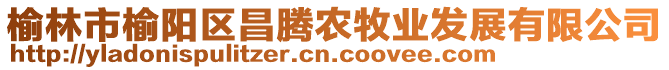 榆林市榆阳区昌腾农牧业发展有限公司
http://yladonispulitzer.cn.coovee.com